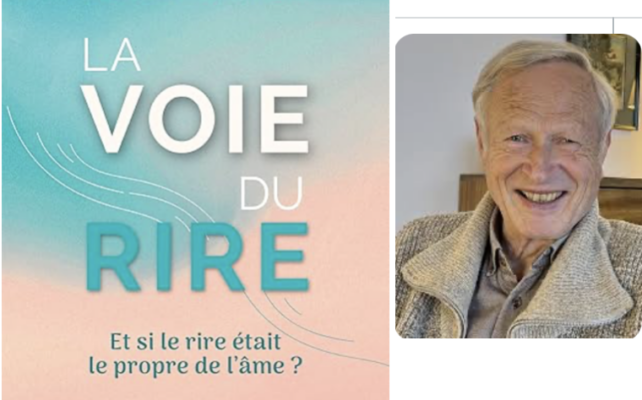 LA
VOIE
DU
RIRE

Et si le rire était le propre de l'âme ?